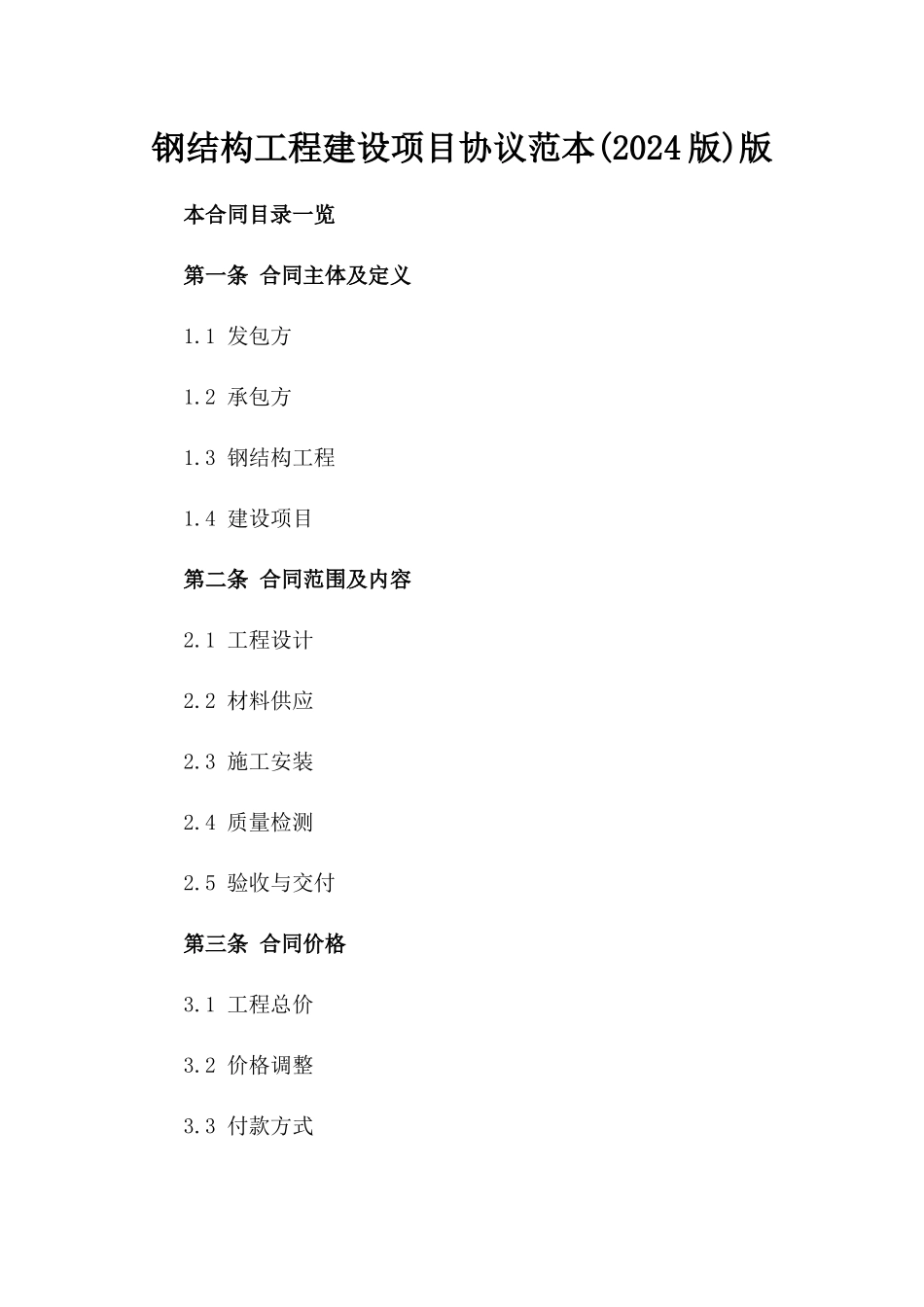 钢结构工程建设项目协议范本(2024版)版

本合同目录一览

第一条 合同主体及定义

1.1 发包方

1.2 承包方

1.3 钢结构工程

1.4 建设项目

第二条 合同范围及内容

2.1 工程设计

2.2 材料供应

2.3 施工安装

2.4 质量检测

2.5 验收与交付

第三条 合同价格

3.1 工程总价

3.2 价格调整

3.3 付款方式